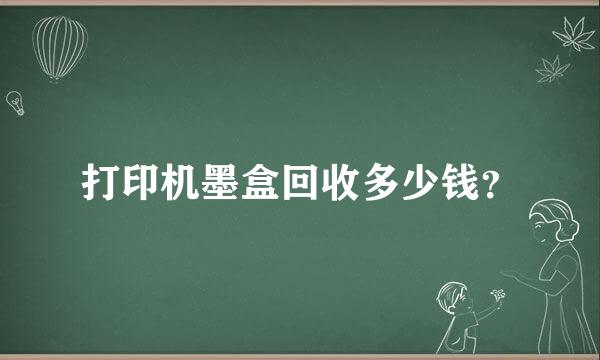 打印机墨盒回收多少钱?